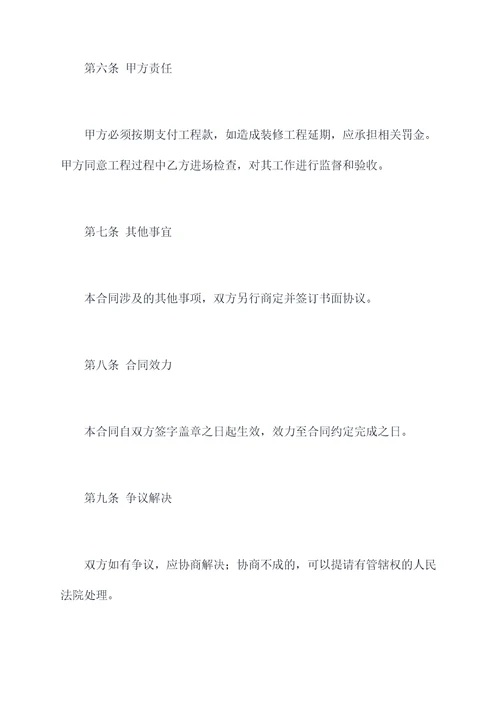 第六条 甲方责任

甲方必须按期支付工程款，如造成装修工程延期，应承担相关罚金。甲方同意工程过程中乙方进场检查，对其工作进行监督和验收。

第七条 其他事宜

本合同涉及的其他事项，双方另行商定并签订书面协议。

第八条 合同效力

本合同自双方签字盖章之日起生效，效力至合同约定完成之日。

第九条 争议解决

双方如有争议，应协商解决；协商不成的，可以提请有管辖权的人民法院处理。